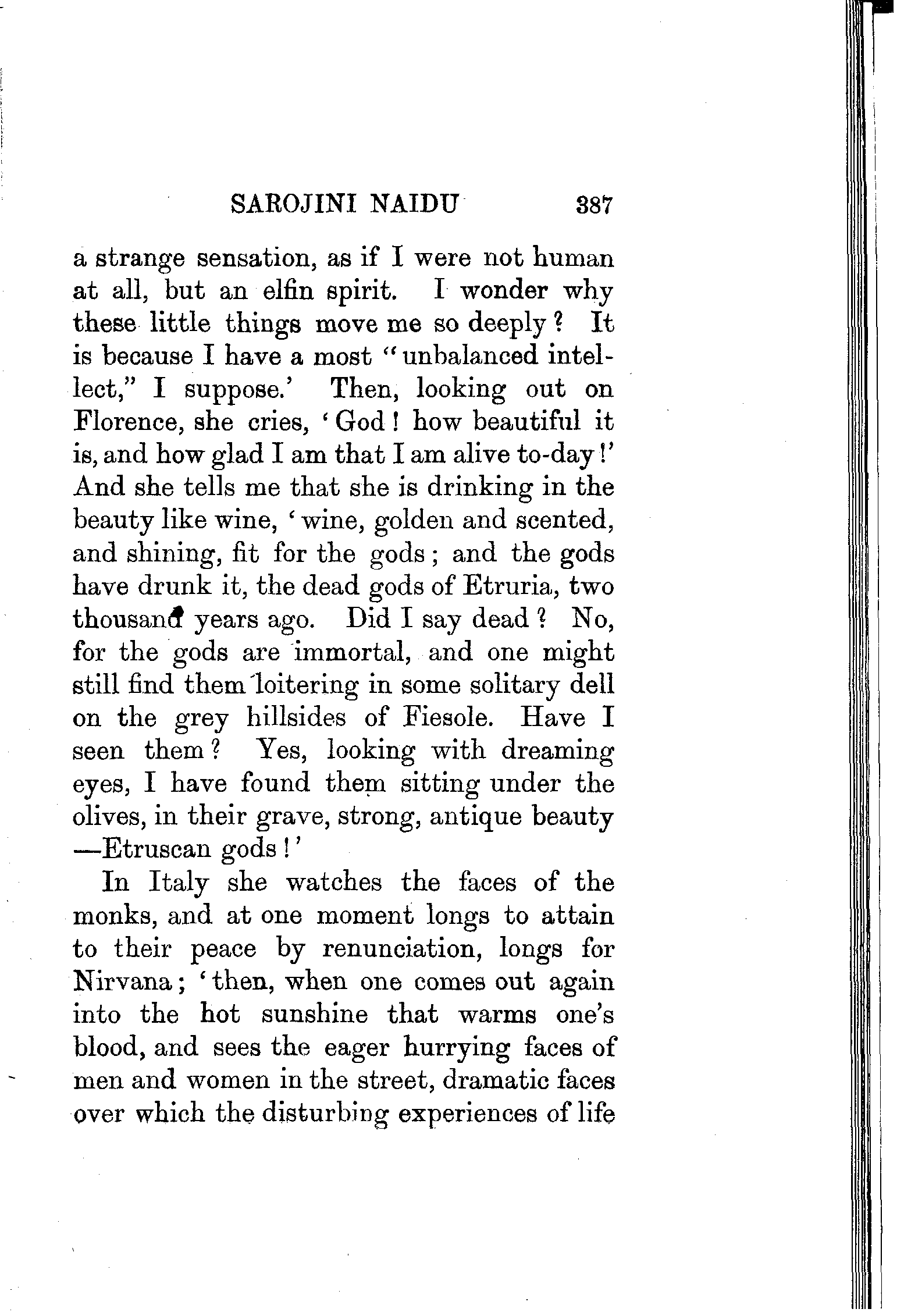 SAROJINI NAIDU 387

a strange sensation, as if I were not human at all, but an elfin spirit. I wonder why these little things move me so deeply? It is because I have a most "unbalanced intellect," I suppose.' Then, looking out on Florence, she cries, 'God! how beautiful it is, and how glad I am that I am alive to-day!' And she tells me that she is drinking in the beauty like wine, 'wine, golden and scented, and shining, fit for the gods; and the gods have drunk it, the dead gods of Etruria, two thousand years ago. Did I say dead? No, for the gods are immortal, and one might still find them loitering in some solitary dell on the grey hillsides of Fiesole. Have I seen them? Yes, looking with dreaming eyes, I have found them sitting under the olives, in their grave, strong, antique beauty —Etruscan gods!'

In Italy she watches the faces of the monks, and at one moment longs to attain to their peace by renunciation, longs for Nirvana; 'then, when one comes out again into the hot sunshine that warms one's blood, and sees the eager hurrying faces of men and women in the street, dramatic faces over which the disturbing experiences of life